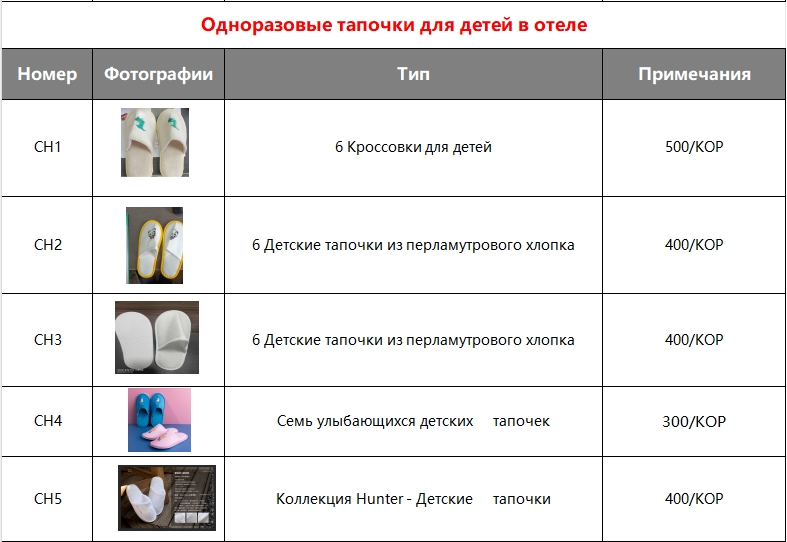 Одноразовые тапочки для детей в отеле

| Номер | Фотографии | Тип | Примечания |
|---|---|---|---|
| CH1 | | 6 Кроссовки для детей | 500/КОР |
| CH2 | | 6 Детские тапочки из перламутрового хлопка | 400/КОР |
| CH3 | | 6 Детские тапочки из перламутрового хлопка | 400/КОР |
| CH4 | | Семь улыбающихся детских тапочек | 300/КОР |
| CH5 | | Коллекция Hunter - Детские тапочки | 400/КОР |